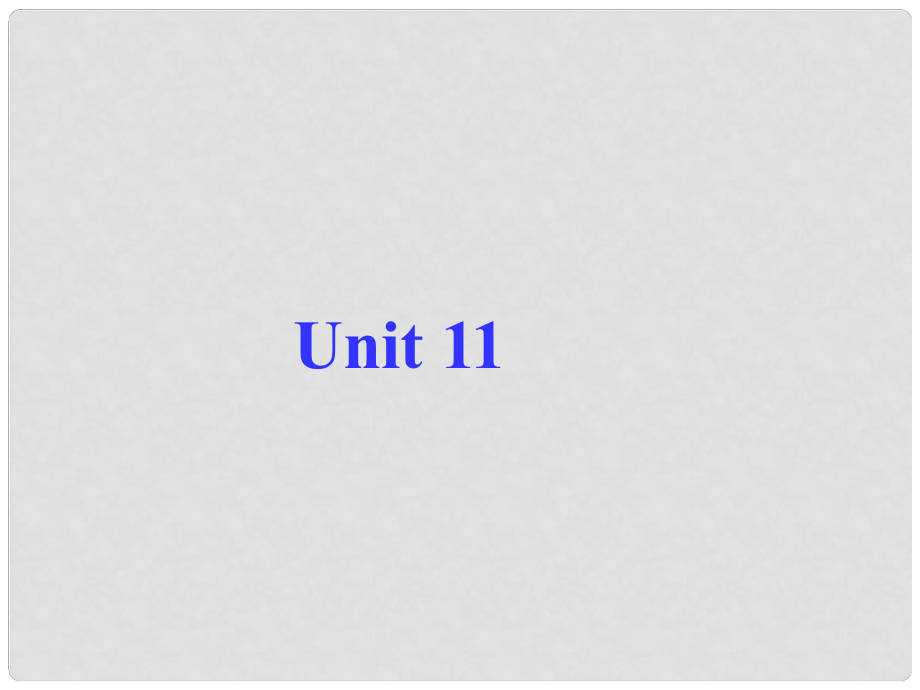 Unit 11